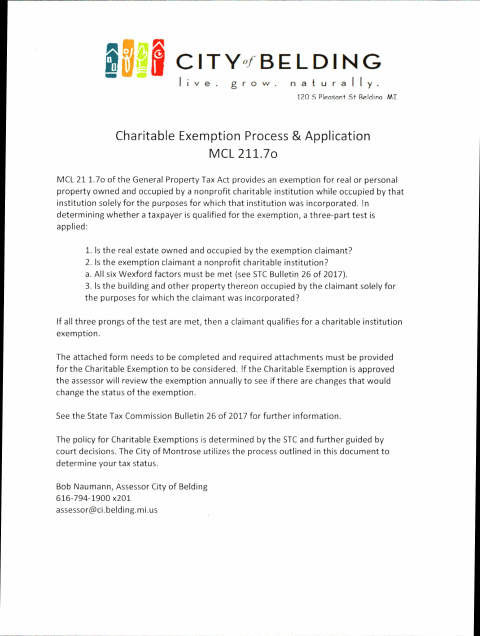 CITY of BELDING
live. grow. naturally.
120 S Pleasant St Belding MI

Charitable Exemption Process & Application
MCL 211.7o

MCL 21 1.7o of the General Property Tax Act provides an exemption for real or personal property owned and occupied by a nonprofit charitable institution while occupied by that institution solely for the purposes for which that institution was incorporated. In determining whether a taxpayer is qualified for the exemption, a three-part test is applied:

1. Is the real estate owned and occupied by the exemption claimant?
2. Is the exemption claimant a nonprofit charitable institution?
a. All six Wexford factors must be met (see STC Bulletin 26 of 2017).
3. Is the building and other property thereon occupied by the claimant solely for the purposes for which the claimant was incorporated?

If all three prongs of the test are met, then a claimant qualifies for a charitable institution exemption.

The attached form needs to be completed and required attachments must be provided for the Charitable Exemption to be considered. If the Charitable Exemption is approved the assessor will review the exemption annually to see if there are changes that would change the status of the exemption.

See the State Tax Commission Bulletin 26 of 2017 for further information.

The policy for Charitable Exemptions is determined by the STC and further guided by court decisions. The City of Montrose utilizes the process outlined in this document to determine your tax status.

Bob Naumann, Assessor City of Belding
616-794-1900 x201
assessor@ci.belding.mi.us